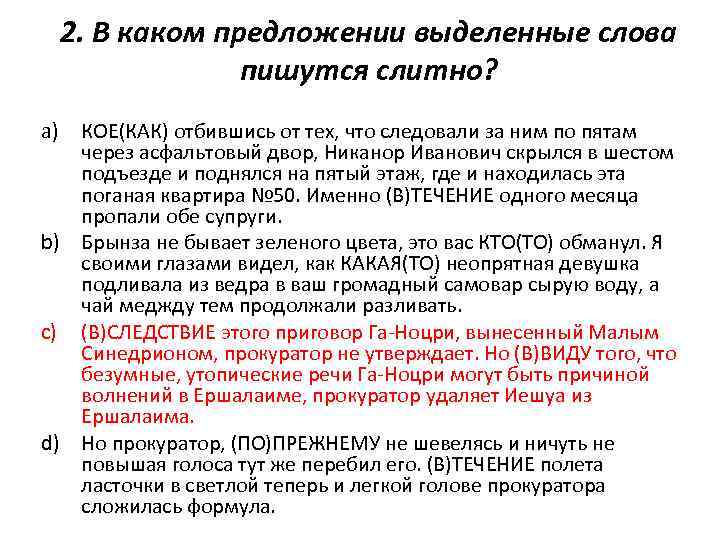 2. В каком предложении выделенные слова пишутся слитно?

a) КОЕ(КАК) отбившись от тех, что следовали за ним по пятам через асфальтовый двор, Никанор Иванович скрылся в шестом подъезде и поднялся на пятый этаж, где и находилась эта поганая квартира №50. Именно (В)ТЕЧЕНИЕ одного месяца пропали обе супруги.

b) Брынза не бывает зеленого цвета, это вас КТО(ТО) обманул. Я своими глазами видел, как КАКАЯ(ТО) неопрятная девушка подливала из ведра в ваш громадный самовар сырую воду, а чай меджду тем продолжали разливать.

c) (В)СЛЕДСТВИЕ этого приговор Га-Ноцри, вынесенный Малым Синедрионом, прокуратор не утверждает. Но (В)ВИДУ того, что безумные, утопические речи Га-Ноцри могут быть причиной волнений в Ершалаиме, прокуратор удаляет Иешуа из Ершалаима.

d) Но прокуратор, (ПО)ПРЕЖНЕМУ не шевелясь и ничуть не повышая голоса тут же перебил его. (В)ТЕЧЕНИЕ полета ласточки в светлой теперь и легкой голове прокуратора сложилась формула.